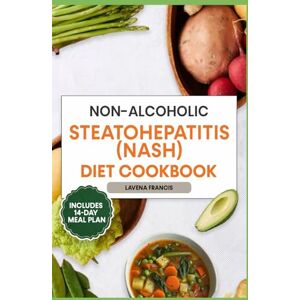 NON-ALCOHOLIC
STEATOHEPATITIS (NASH)
DIET COOKBOOK

LAVENA FRANCIS

INCLUDES 14-DAY MEAL PLAN